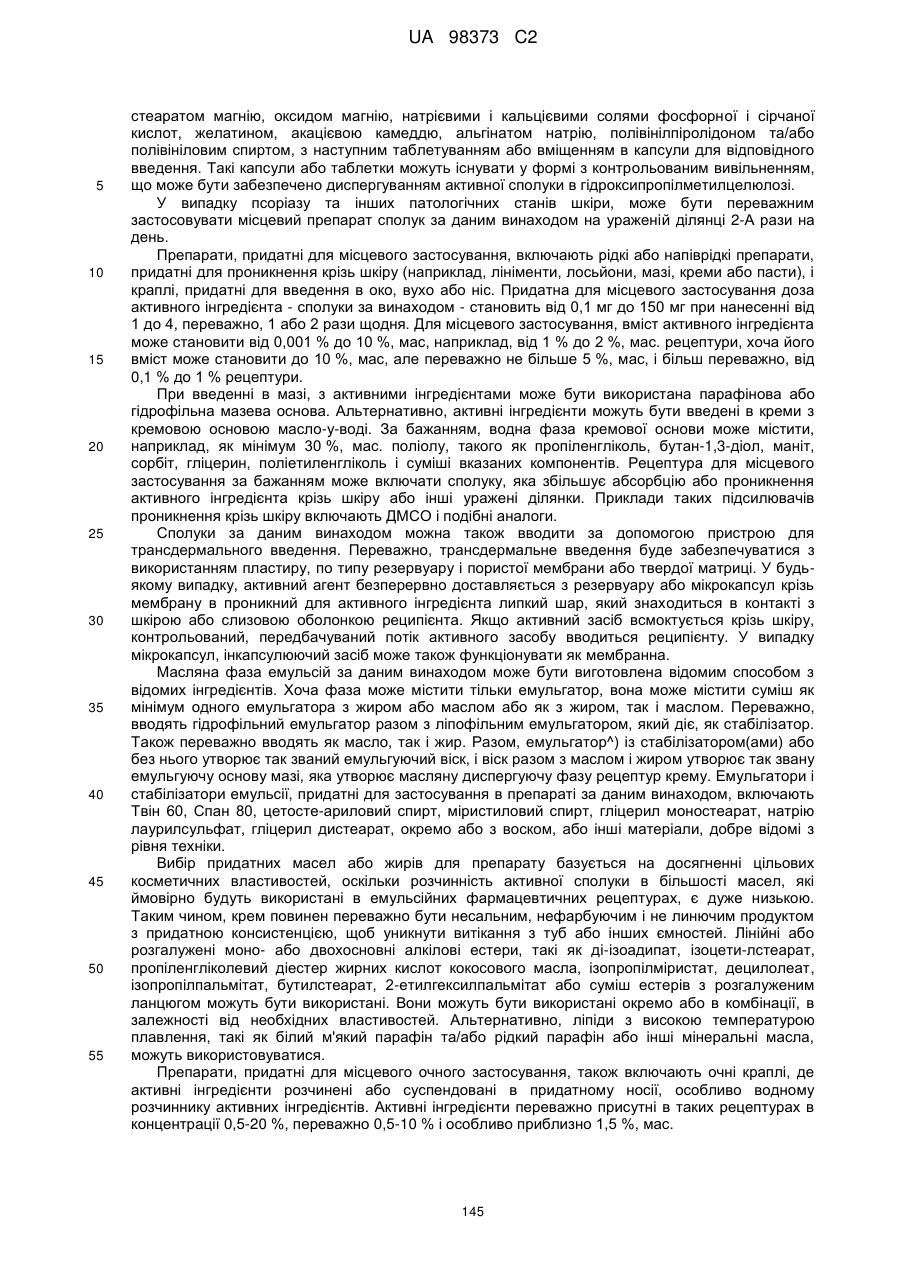 UA 98373 C2

стеаратом магнію, оксидом магнію, натрієвими і кальцієвими солями фосфорної і сірчаної кислот, желатином, акацієвою камеддю, альгінатом натрію, полівінілпіролідоном та/або полівініловим спиртом, з наступним таблетуванням або вміщенням в капсули для відповідного введення. Такі капсули або таблетки можуть існувати у формі з контрольованим вивільненням, що може бути забезпечено диспергуванням активної сполуки в гідроксипропілметилцелюлозі.

5

У випадку псоріазу та інших патологічних станів шкіри, може бути переважним застосовувати місцевий препарат сполук за даним винаходом на ураженій ділянці 2-А рази на день.

Препарати, придатні для місцевого застосування, включають рідкі або напіврідкі препарати, придатні для проникнення крізь шкіру (наприклад, лініменти, лосьйони, мазі, креми або пасти), і краплі, придатні для введення в око, вухо або ніс. Придатна для місцевого застосування доза активного інгредієнта - сполуки за винаходом - становить від 0,1 мг до 150 мг при нанесенні від 1 до 4, переважно, 1 або 2 рази щодня. Для місцевого застосування, вміст активного інгредієнта може становити від 0,001 % до 10 %, мас, наприклад, від 1 % до 2 %, мас. рецептури, хоча його вміст може становити до 10 %, мас, але переважно не більше 5 %, мас, і більш переважно, від 0,1 % до 1 % рецептури.

10

15

При введенні в мазі, з активними інгредієнтами може бути використана парафінова або гідрофільна мазева основа. Альтернативно, активні інгредієнти можуть бути введені в креми з кремовою основою масло-у-воді. За бажанням, водна фаза кремової основи може містити, наприклад, як мінімум 30 %, мас. поліолу, такого як пропіленгліколь, бутан-1,3-діол, маніт, сорбіт, гліцерин, поліетиленгліколь і суміші вказаних компонентів. Рецептура для місцевого застосування за бажанням може включати сполуку, яка збільшує абсорбцію або проникнення активного інгредієнта крізь шкіру або інші уражені ділянки. Приклади таких підсилювачів проникнення крізь шкіру включають ДМСО і подібні аналоги.

20

Сполуки за даним винаходом можна також вводити за допомогою пристрою для трансдермального введення. Переважно, трансдермальне введення буде забезпечуватися з використанням пластиру, по типу резервуару і пористої мембрани або твердої матриці. У будь-якому випадку, активний агент безперервно доставляється з резервуару або мікрокапсул крізь мембрану в проникний для активного інгредієнта липкий шар, який знаходиться в контакті з шкірою або слизовою оболонкою реципієнта. Якщо активний засіб всмоктується крізь шкіру, контрольований, передбачуваний потік активного засобу вводиться реципієнту. У випадку мікрокапсул, інкапсулюючий засіб може також функціонувати як мембранна.

25

30

Масляна фаза емульсій за даним винаходом може бути виготовлена відомим способом з відомих інгредієнтів. Хоча фаза може містити тільки емульгатор, вона може містити суміш як мінімум одного емульгатора з жиром або маслом або як з жиром, так і маслом. Переважно, вводять гідрофільний емульгатор разом з ліпофільним емульгатором, який діє, як стабілізатор. Також переважно вводять як масло, так і жир. Разом, емульгатор^) із стабілізатором(ами) або без нього утворює так званий емульгуючий віск, і віск разом з маслом і жиром утворює так звану емульгуючу основу мазі, яка утворює масляну диспергуючу фазу рецептур крему. Емульгатори і стабілізатори емульсії, придатні для застосування в препараті за даним винаходом, включають Твін 60, Спан 80, цетосте-ариловий спирт, міристиловий спирт, гліцерил моностеарат, натрію лаурилсульфат, гліцерил дистеарат, окремо або з воском, або інші матеріали, добре відомі з рівня техніки.

35

40

Вибір придатних масел або жирів для препарату базується на досягненні цільових косметичних властивостей, оскільки розчинність активної сполуки в більшості масел, які ймовірно будуть використані в емульсійних фармацевтичних рецептурах, є дуже низькою. Таким чином, крем повинен переважно бути несальним, нефарбуючим і не линючим продуктом з придатною консистенцією, щоб уникнути витікання з туб або інших ємностей. Лінійні або розгалужені моно- або двохосновні алкілові естери, такі як ді-ізоадипат, ізоцети-лстеарат, пропіленгліколевий діестер жирних кислот кокосового масла, ізопропілміристат, децилолеат, ізопропілпальмітат, бутилстеарат, 2-етилгексилпальмітат або суміш естерів з розгалуженим ланцюгом можуть бути використані. Вони можуть бути використані окремо або в комбінації, в залежності від необхідних властивостей. Альтернативно, ліпіди з високою температурою плавлення, такі як білий м'який парафін та/або рідкий парафін або інші мінеральні масла, можуть використовуватися.

45

50

55

Препарати, придатні для місцевого очного застосування, також включають очні краплі, де активні інгредієнти розчинені або суспендовані в придатному носії, особливо водному розчиннику активних інгредієнтів. Активні інгредієнти переважно присутні в таких рецептурах в концентрації 0,5-20 %, переважно 0,5-10 % і особливо приблизно 1,5 %, мас.

145